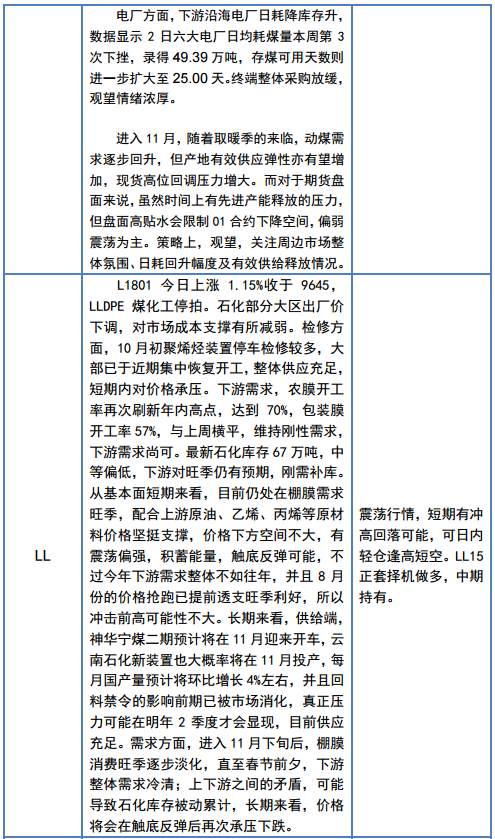 | | | |
|---|---|---|
| | 电厂方面，下游沿海电厂日耗降库存升，数据显示 2 日六大电厂日均耗煤量本周第 3 次下挫，录得 49.39 万吨，存煤可用天数则进一步扩大至 25.00 天。终端整体采购放缓，观望情绪浓厚。<br><br>进入 11 月，随着取暖季的来临，动煤需求逐步回升，但产地有效供应弹性亦有望增加，现货高位回调压力增大。而对于期货盘面来说，虽然时间上有先进产能释放的压力，但盘面高贴水会限制 01 合约下降空间，偏弱震荡为主。策略上，观望，关注周边市场整体氛围、日耗回升幅度及有效供给释放情况。 | |
| LL | L1801 今日上涨 1.15%收于 9645，LLDPE 煤化工停拍。石化部分大区出厂价下调，对市场成本支撑有所减弱。检修方面，10 月初聚烯烃装置停车检修较多，大部已于近期集中恢复开工，整体供应充足，短期内对价格承压。下游需求，农膜开工率再次刷新年内高点，达到 70%，包装膜开工率 57%，与上周横平，维持刚性需求，下游需求尚可。最新石化库存 67 万吨，中等偏低，下游对旺季仍有预期，刚需补库。从基本面短期来看，目前仍处在棚膜需求旺季，配合上游原油、乙烯、丙烯等原材料价格坚挺支撑，价格下方空间不大，有震荡偏强，积蓄能量，触底反弹可能，不过今年下游需求整体不如往年，并且 8 月份的价格抢跑已提前透支旺季利好，所以冲击前高可能性不大。长期来看，供给端，神华宁煤二期预计将在 11 月迎来开车，云南石化新装置也大概率将在 11 月投产，每月国产量预计将环比增长 4%左右，并且回料禁令的影响前期已被市场消化，真正压力可能在明年 2 季度才会显现，目前供应充足。需求方面，进入 11 月下旬后，棚膜消费旺季逐步淡化，直至春节前夕，下游整体需求冷清；上下游之间的矛盾，可能导致石化库存被动累计，长期来看，价格将会在触底反弹后再次承压下跌。 | 震荡行情，短期有冲高回落可能，可日内轻仓逢高短空。LL15 正套择机做多，中期持有。 |